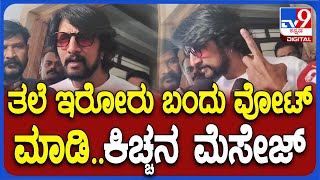 TV9 ಕನ್ನಡ DIGITAL

ತಲೆ ಇರೋರು ಬಂದು ವೋಟ್ ಮಾಡಿ..ಕಿಚ್ಚನ ಮೆಸೇಜ್